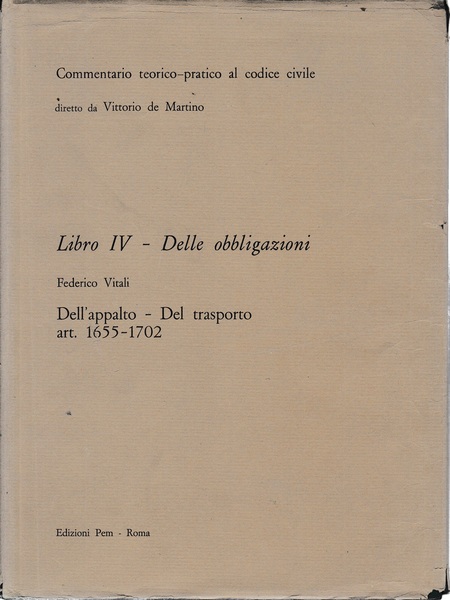 Commentario teorico-pratico al codice civile

diretto da Vittorio de Martino

Libro IV - Delle obbligazioni

Federico Vitali

Dell'appalto - Del trasporto
art. 1655-1702

Edizioni Pem - Roma